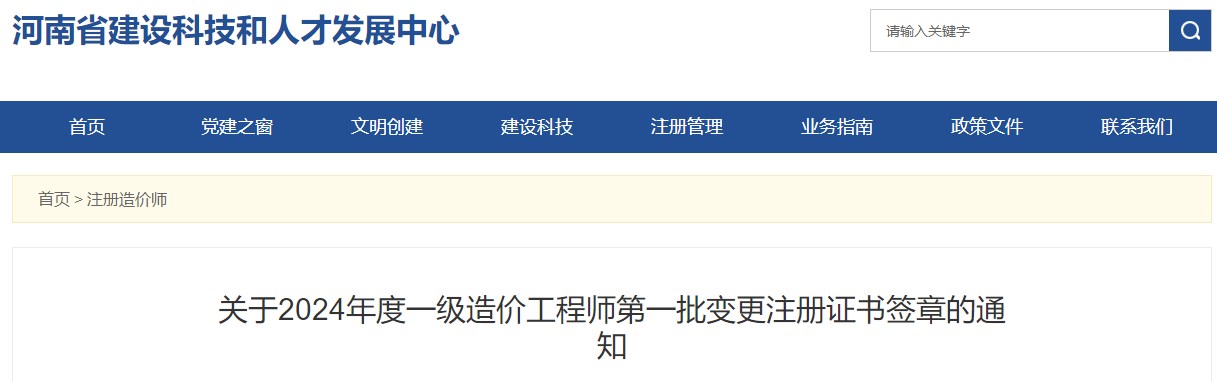 河南省建设科技和人才发展中心

请输入关键字

首页 党建之窗 文明创建 建设科技 注册管理 业务指南 政策文件 联系我们

首页 > 注册造价师

关于2024年度一级造价工程师第一批变更注册证书签章的通知